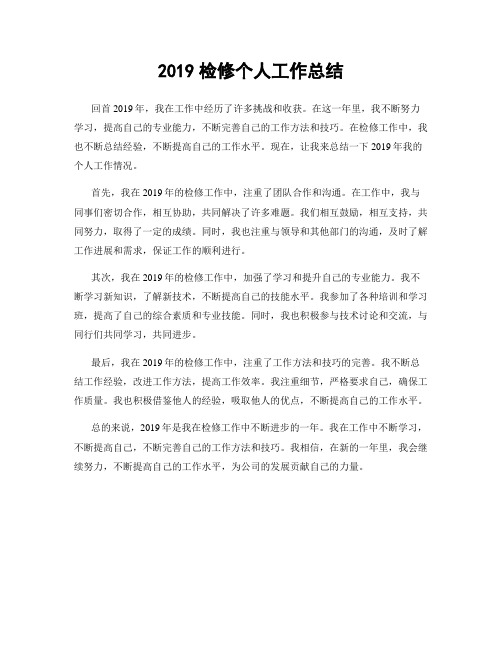 2019 检修个人工作总结

回首 2019 年，我在工作中经历了许多挑战和收获。在这一年里，我不断努力学习，提高自己的专业能力，不断完善自己的工作方法和技巧。在检修工作中，我也不断总结经验，不断提高自己的工作水平。现在，让我来总结一下 2019 年我的个人工作情况。

首先，我在 2019 年的检修工作中，注重了团队合作和沟通。在工作中，我与同事们密切合作，相互协助，共同解决了许多难题。我们相互鼓励，相互支持，共同努力，取得了一定的成绩。同时，我也注重与领导和其他部门的沟通，及时了解工作进展和需求，保证工作的顺利进行。

其次，我在 2019 年的检修工作中，加强了学习和提升自己的专业能力。我不断学习新知识，了解新技术，不断提高自己的技能水平。我参加了各种培训和学习班，提高了自己的综合素质和专业技能。同时，我也积极参与技术讨论和交流，与同行们共同学习，共同进步。

最后，我在 2019 年的检修工作中，注重了工作方法和技巧的完善。我不断总结工作经验，改进工作方法，提高工作效率。我注重细节，严格要求自己，确保工作质量。我也积极借鉴他人的经验，吸取他人的优点，不断提高自己的工作水平。

总的来说，2019 年是我在检修工作中不断进步的一年。我在工作中不断学习，不断提高自己，不断完善自己的工作方法和技巧。我相信，在新的一年里，我会继续努力，不断提高自己的工作水平，为公司的发展贡献自己的力量。